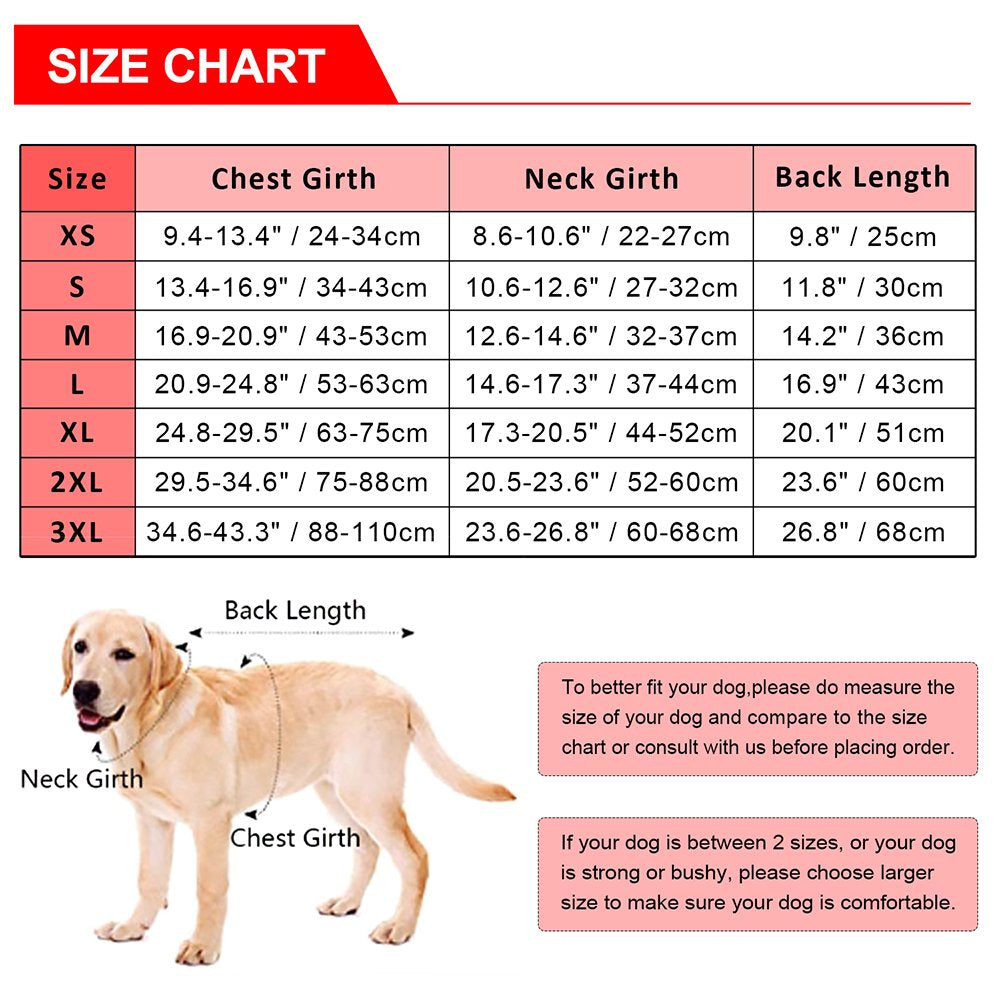 SIZE CHART

| Size | Chest Girth | Neck Girth | Back Length |
|---|---|---|---|
| XS | 9.4-13.4" / 24-34cm | 8.6-10.6" / 22-27cm | 9.8" / 25cm |
| S | 13.4-16.9" / 34-43cm | 10.6-12.6" / 27-32cm | 11.8" / 30cm |
| M | 16.9-20.9" / 43-53cm | 12.6-14.6" / 32-37cm | 14.2" / 36cm |
| L | 20.9-24.8" / 53-63cm | 14.6-17.3" / 37-44cm | 16.9" / 43cm |
| XL | 24.8-29.5" / 63-75cm | 17.3-20.5" / 44-52cm | 20.1" / 51cm |
| 2XL | 29.5-34.6" / 75-88cm | 20.5-23.6" / 52-60cm | 23.6" / 60cm |
| 3XL | 34.6-43.3" / 88-110cm | 23.6-26.8" / 60-68cm | 26.8" / 68cm |

Back Length

Neck Girth

Chest Girth

To better fit your dog,please do measure the size of your dog and compare to the size chart or consult with us before placing order.

If your dog is between 2 sizes, or your dog is strong or bushy, please choose larger size to make sure your dog is comfortable.